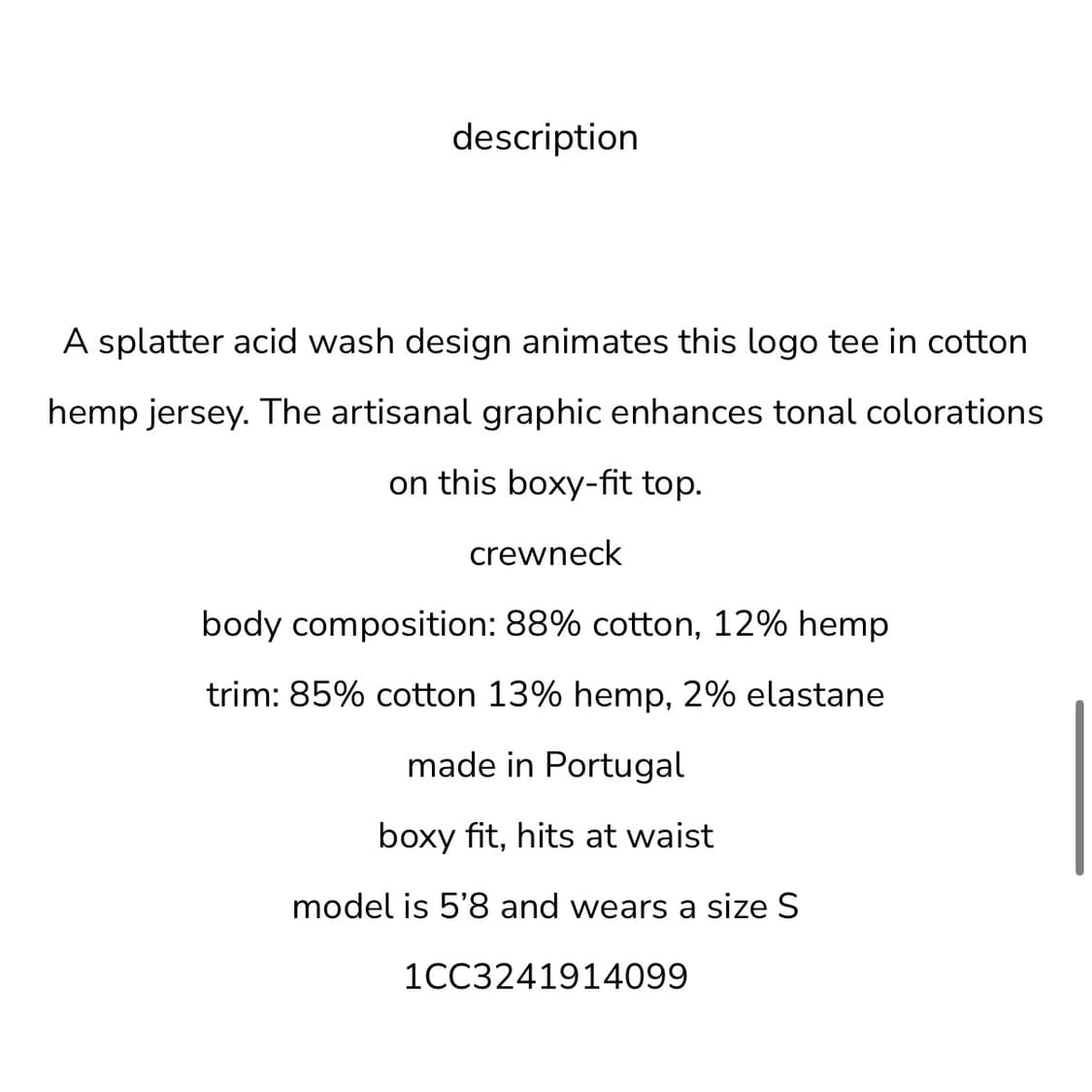 description

A splatter acid wash design animates this logo tee in cotton hemp jersey. The artisanal graphic enhances tonal colorations on this boxy-fit top.

crewneck

body composition: 88% cotton, 12% hemp

trim: 85% cotton 13% hemp, 2% elastane

made in Portugal

boxy fit, hits at waist

model is 5'8 and wears a size S

1CC3241914099